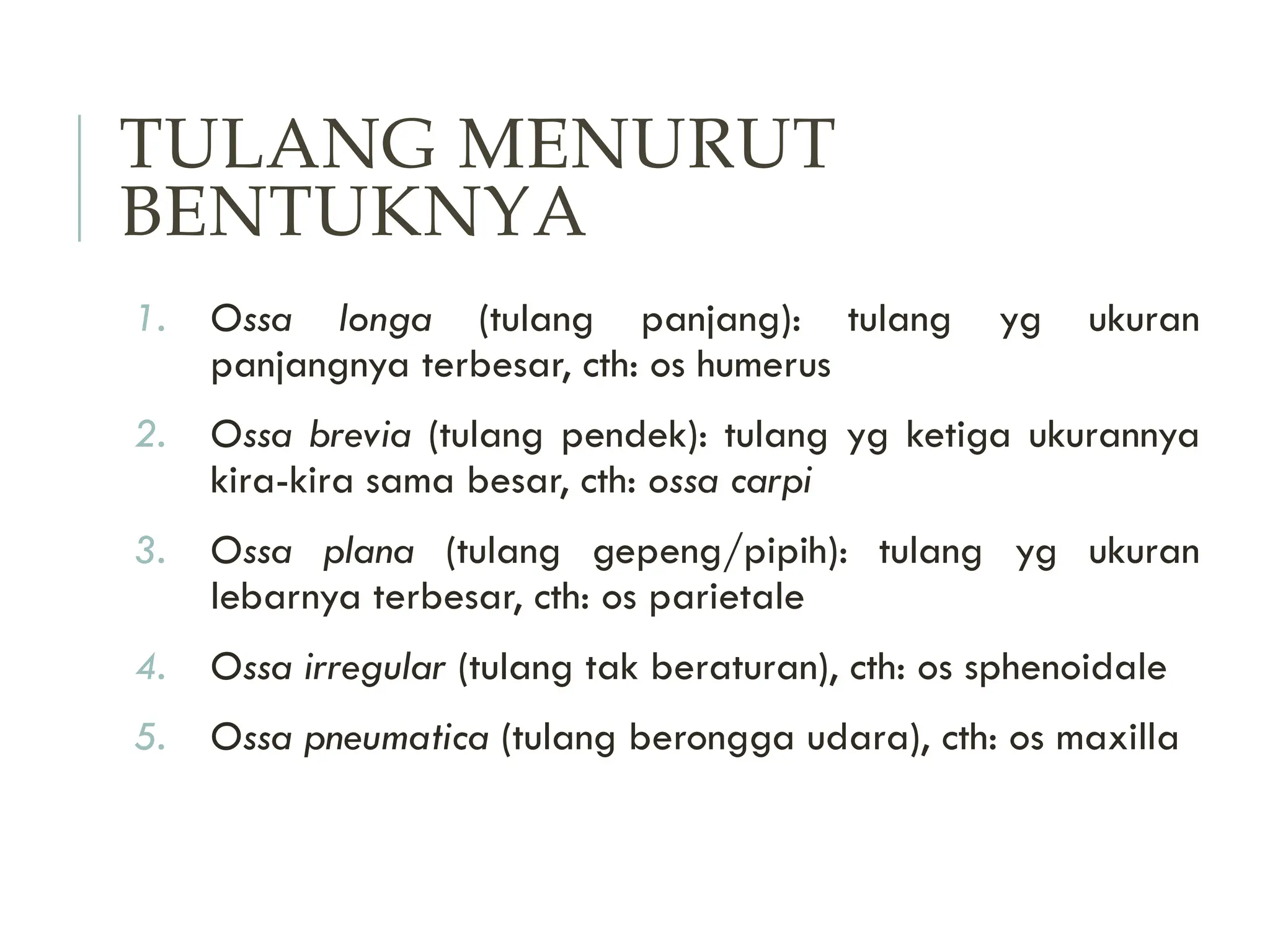 TULANG MENURUT BENTUKNYA

1. Ossa longa (tulang panjang): tulang yg ukuran panjangnya terbesar, cth: os humerus

2. Ossa brevia (tulang pendek): tulang yg ketiga ukurannya kira-kira sama besar, cth: ossa carpi

3. Ossa plana (tulang gepeng/pipih): tulang yg ukuran lebarnya terbesar, cth: os parietale

4. Ossa irregular (tulang tak beraturan), cth: os sphenoidale

5. Ossa pneumatica (tulang berongga udara), cth: os maxilla